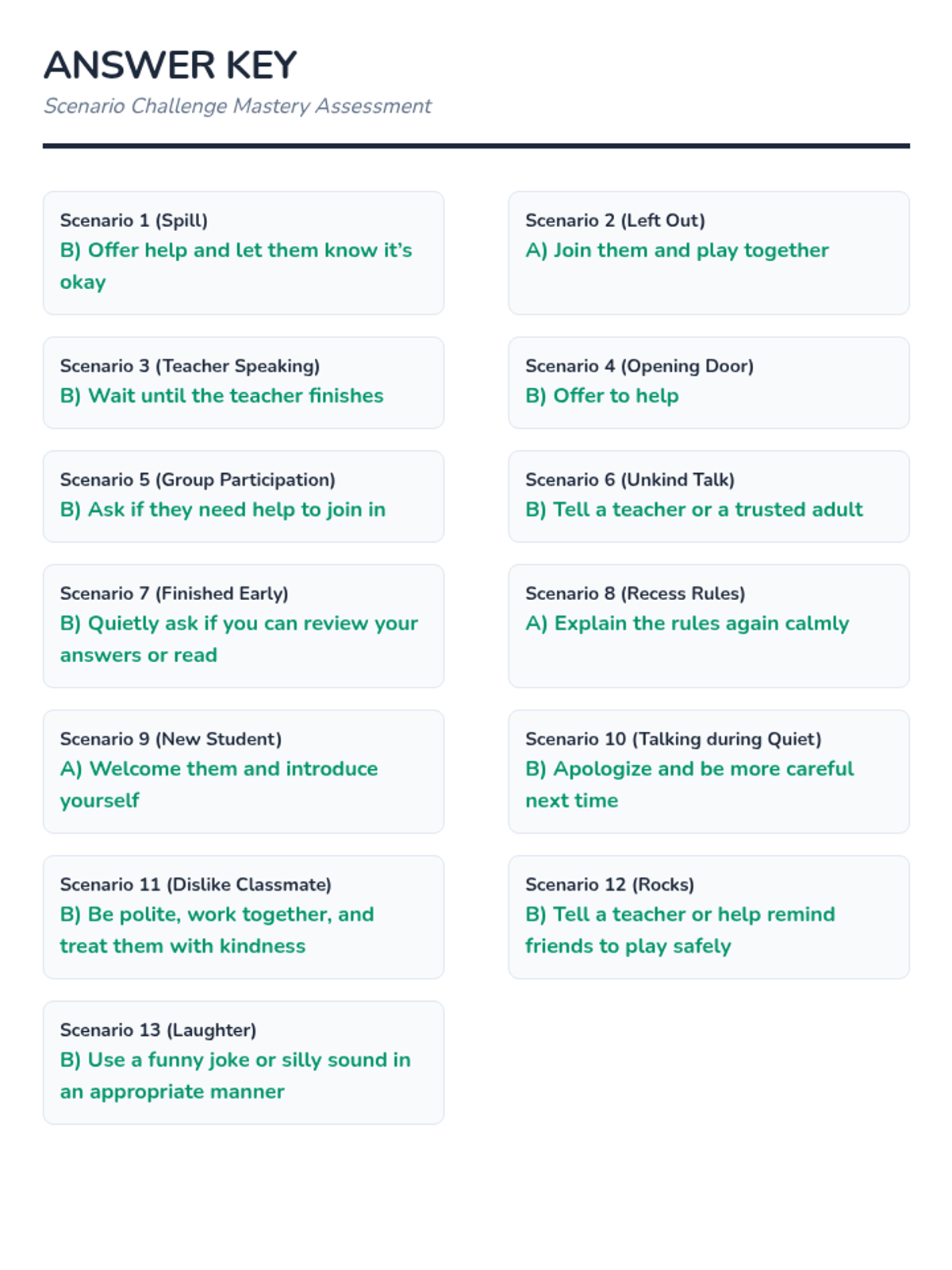 ANSWER KEY

Scenario Challenge Mastery Assessment

Scenario 1 (Spill)
B) Offer help and let them know it's okay

Scenario 2 (Left Out)
A) Join them and play together

Scenario 3 (Teacher Speaking)
B) Wait until the teacher finishes

Scenario 4 (Opening Door)
B) Offer to help

Scenario 5 (Group Participation)
B) Ask if they need help to join in

Scenario 6 (Unkind Talk)
B) Tell a teacher or a trusted adult

Scenario 7 (Finished Early)
B) Quietly ask if you can review your answers or read

Scenario 8 (Recess Rules)
A) Explain the rules again calmly

Scenario 9 (New Student)
A) Welcome them and introduce yourself

Scenario 10 (Talking during Quiet)
B) Apologize and be more careful next time

Scenario 11 (Dislike Classmate)
B) Be polite, work together, and treat them with kindness

Scenario 12 (Rocks)
B) Tell a teacher or help remind friends to play safely

Scenario 13 (Laughter)
B) Use a funny joke or silly sound in an appropriate manner